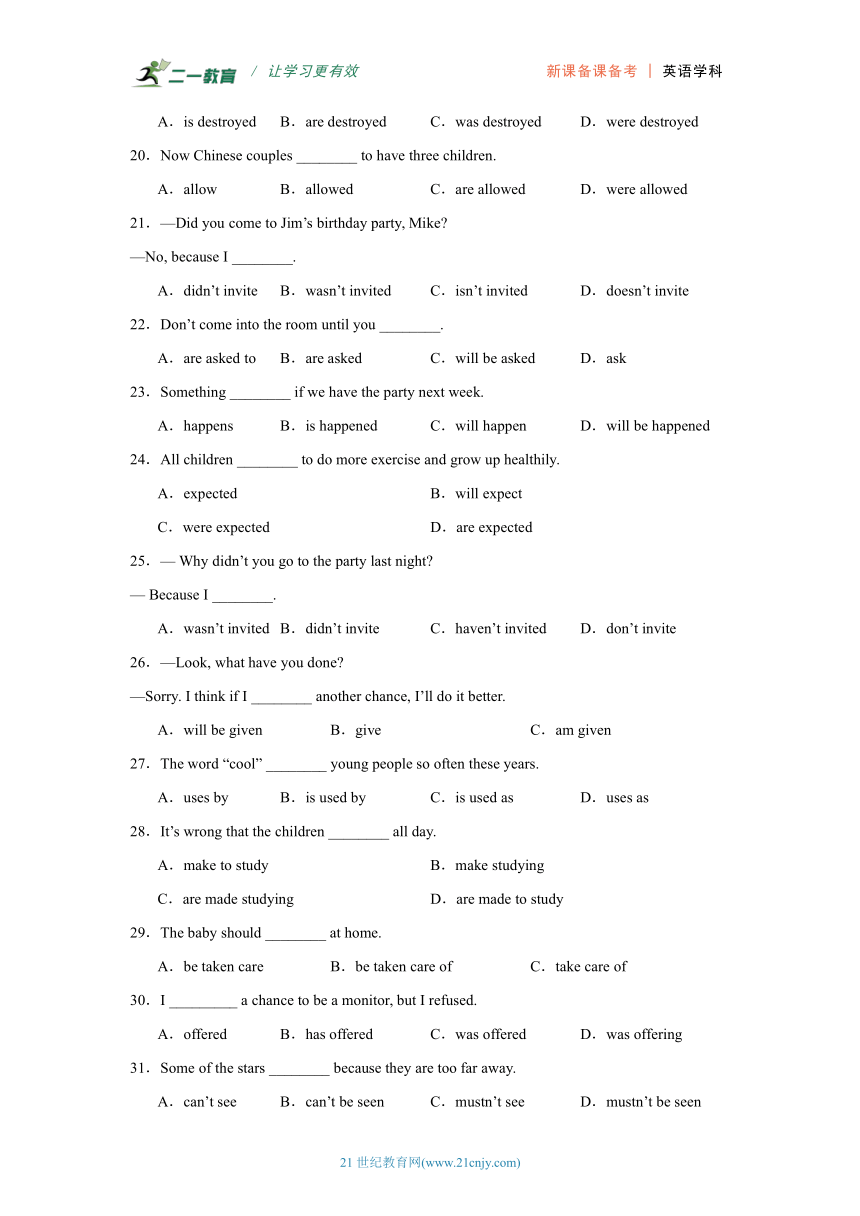 二一教育 / 让学习更有效　　新课备课备考 | 英语学科

A．is destroyed　B．are destroyed　C．was destroyed　D．were destroyed

20．Now Chinese couples ________ to have three children.

A．allow　B．allowed　C．are allowed　D．were allowed

21．—Did you come to Jim’s birthday party, Mike?

—No, because I ________.

A．didn’t invite　B．wasn’t invited　C．isn’t invited　D．doesn’t invite

22．Don’t come into the room until you ________.

A．are asked to　B．are asked　C．will be asked　D．ask

23．Something ________ if we have the party next week.

A．happens　B．is happened　C．will happen　D．will be happened

24．All children ________ to do more exercise and grow up healthily.

A．expected　B．will expect

C．were expected　D．are expected

25．— Why didn’t you go to the party last night?

— Because I ________.

A．wasn’t invited　B．didn’t invite　C．haven’t invited　D．don’t invite

26．—Look, what have you done?

—Sorry. I think if I ________ another chance, I’ll do it better.

A．will be given　B．give　C．am given

27．The word “cool” ________ young people so often these years.

A．uses by　B．is used by　C．is used as　D．uses as

28．It’s wrong that the children ________ all day.

A．make to study　B．make studying

C．are made studying　D．are made to study

29．The baby should ________ at home.

A．be taken care　B．be taken care of　C．take care of

30．I _________ a chance to be a monitor, but I refused.

A．offered　B．has offered　C．was offered　D．was offering

31．Some of the stars ________ because they are too far away.

A．can’t see　B．can’t be seen　C．mustn’t see　D．mustn’t be seen

21 世纪教育网(www.21cnjy.com)